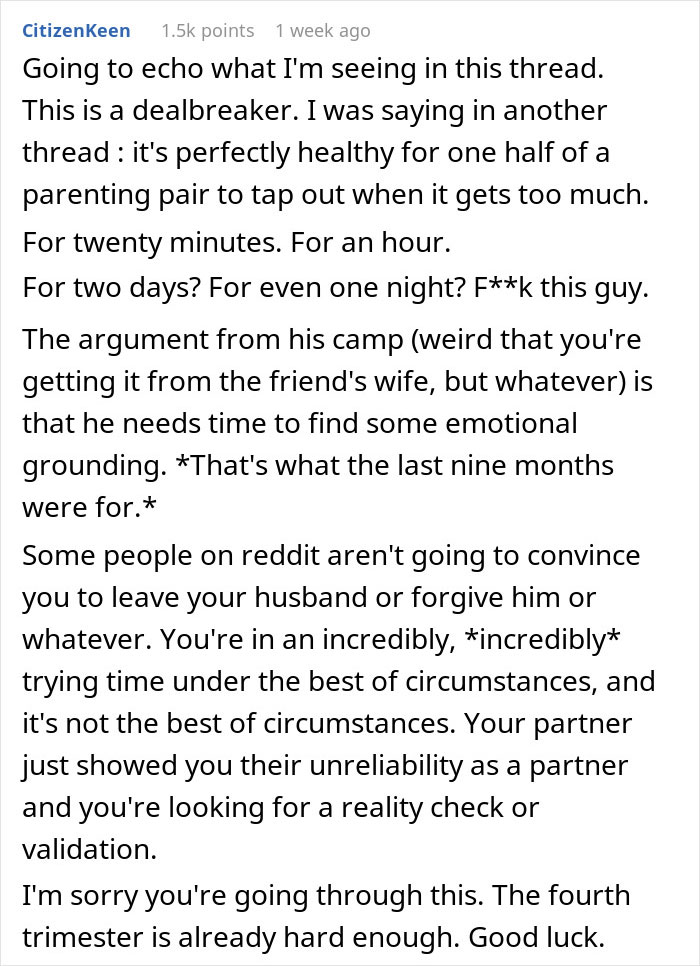 CitizenKeen 1.5k points 1 week ago

Going to echo what I'm seeing in this thread. This is a dealbreaker. I was saying in another thread : it's perfectly healthy for one half of a parenting pair to tap out when it gets too much.

For twenty minutes. For an hour.
For two days? For even one night? F**k this guy.

The argument from his camp (weird that you're getting it from the friend's wife, but whatever) is that he needs time to find some emotional grounding. *That's what the last nine months were for.*

Some people on reddit aren't going to convince you to leave your husband or forgive him or whatever. You're in an incredibly, *incredibly* trying time under the best of circumstances, and it's not the best of circumstances. Your partner just showed you their unreliability as a partner and you're looking for a reality check or validation.

I'm sorry you're going through this. The fourth trimester is already hard enough. Good luck.